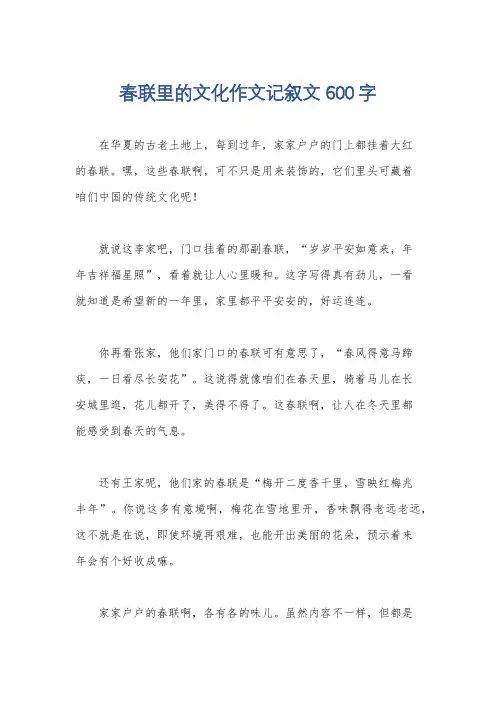 春联里的文化作文记叙文 600 字

在华夏的古老土地上，每到过年，家家户户的门上都挂着大红的春联。嘿，这些春联啊，可不只是用来装饰的，它们里头可藏着咱们中国的传统文化呢！

就说这李家吧，门口挂着的那副春联，“岁岁平安如意来，年年吉祥福星照”，看着就让人心里暖和。这字写得真有劲儿，一看就知道是希望新的一年里，家里都平平安安的，好运连连。

你再看张家，他们家门口的春联可有意思了，“春风得意马蹄疾，一日看尽长安花”。这说得就像咱们在春天里，骑着马儿在长安城里逛，花儿都开了，美得不得了。这春联啊，让人在冬天里都能感受到春天的气息。

还有王家呢，他们家的春联是“梅开二度香千里，雪映红梅兆丰年”。你说这多有意境啊，梅花在雪地里开，香味飘得老远老远，这不就是在说，即使环境再艰难，也能开出美丽的花朵，预示着来年会有个好收成嘛。

家家户户的春联啊，各有各的味儿。虽然内容不一样，但都是